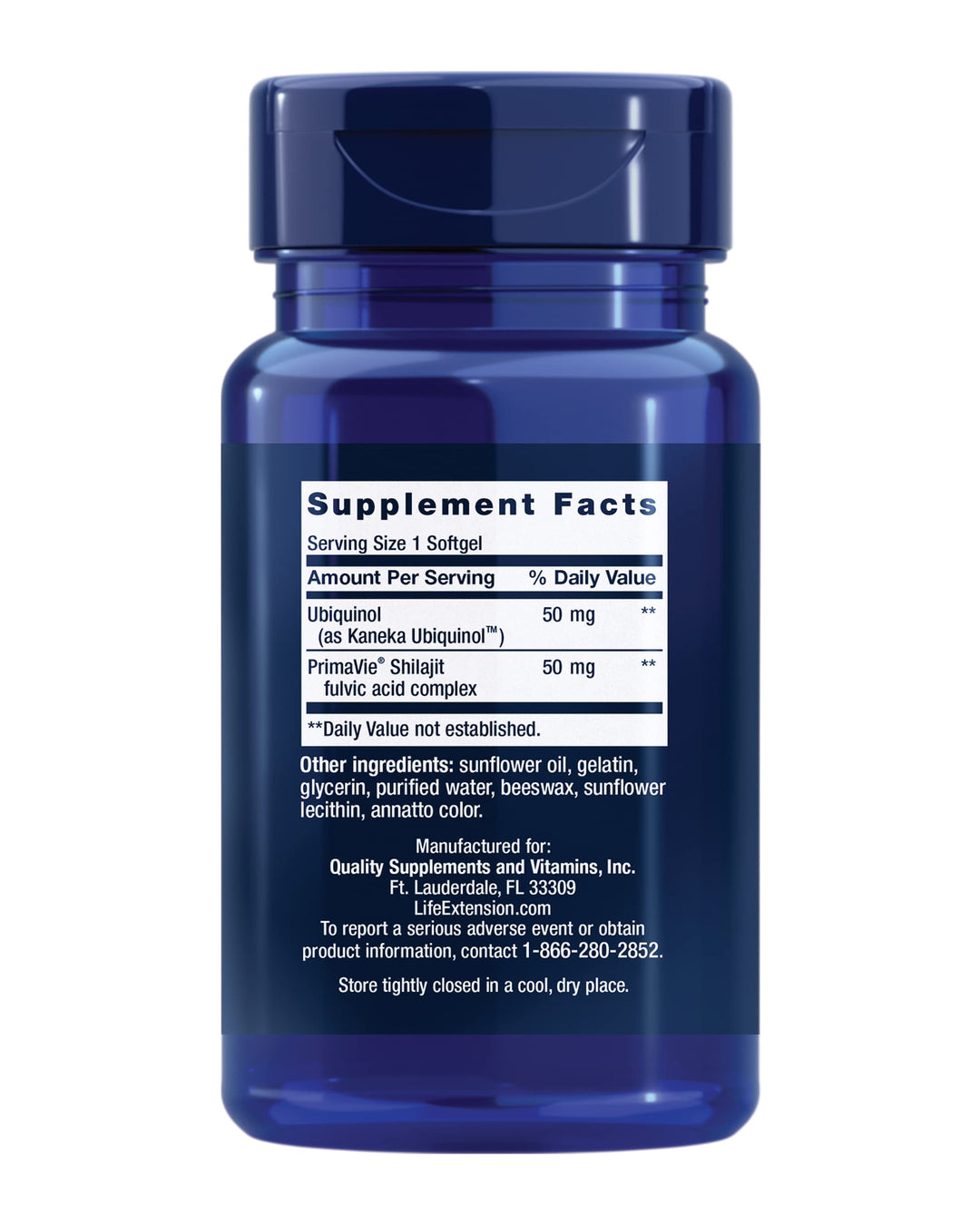 Supplement Facts

Serving Size 1 Softgel

| Amount Per Serving | | % Daily Value |
|---|---|---|
| Ubiquinol (as Kaneka Ubiquinol™) | 50 mg | ** |
| PrimaVie® Shilajit fulvic acid complex | 50 mg | ** |

**Daily Value not established.

Other ingredients: sunflower oil, gelatin, glycerin, purified water, beeswax, sunflower lecithin, annatto color.

Manufactured for:
Quality Supplements and Vitamins, Inc.
Ft. Lauderdale, FL 33309
LifeExtension.com
To report a serious adverse event or obtain product information, contact 1-866-280-2852.

Store tightly closed in a cool, dry place.